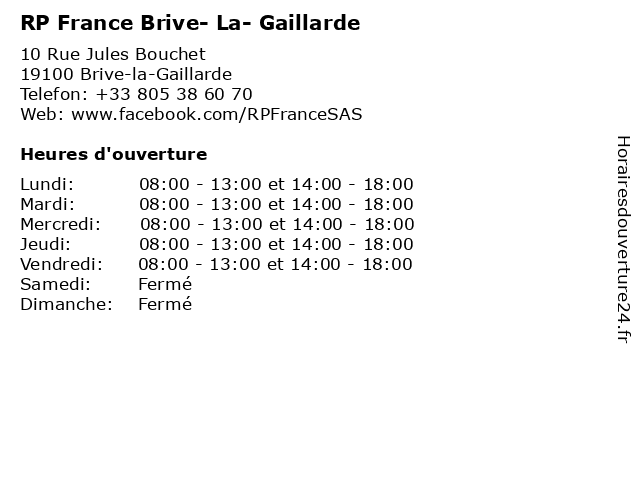 RP France Brive- La- Gaillarde

10 Rue Jules Bouchet
19100 Brive-la-Gaillarde
Telefon: +33 805 38 60 70
Web: www.facebook.com/RPFranceSAS

Heures d'ouverture

Lundi: 08:00 - 13:00 et 14:00 - 18:00
Mardi: 08:00 - 13:00 et 14:00 - 18:00
Mercredi: 08:00 - 13:00 et 14:00 - 18:00
Jeudi: 08:00 - 13:00 et 14:00 - 18:00
Vendredi: 08:00 - 13:00 et 14:00 - 18:00
Samedi: Fermé
Dimanche: Fermé

Horairesdouverture24.fr